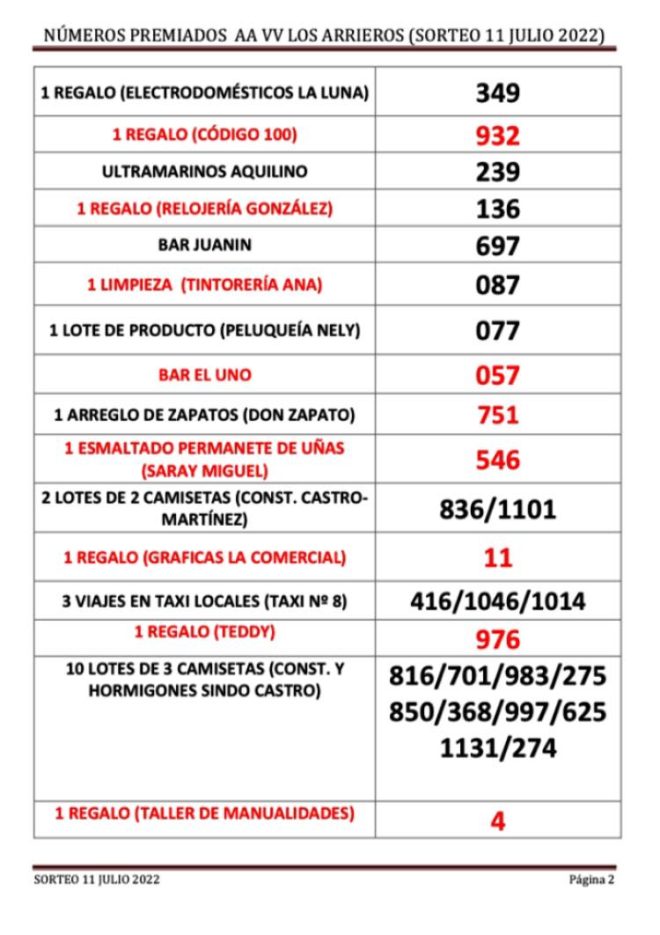 NÚMEROS PREMIADOS AA VV LOS ARRIEROS (SORTEO 11 JULIO 2022)

| | |
|---|---|
| 1 REGALO (ELECTRODOMÉSTICOS LA LUNA) | 349 |
| 1 REGALO (CÓDIGO 100) | 932 |
| ULTRAMARINOS AQUILINO | 239 |
| 1 REGALO (RELOJERÍA GONZÁLEZ) | 136 |
| BAR JUANIN | 697 |
| 1 LIMPIEZA (TINTORERÍA ANA) | 087 |
| 1 LOTE DE PRODUCTO (PELUQUEÍA NELY) | 077 |
| BAR EL UNO | 057 |
| 1 ARREGLO DE ZAPATOS (DON ZAPATO) | 751 |
| 1 ESMALTADO PERMANETE DE UÑAS (SARAY MIGUEL) | 546 |
| 2 LOTES DE 2 CAMISETAS (CONST. CASTRO-MARTÍNEZ) | 836/1101 |
| 1 REGALO (GRAFICAS LA COMERCIAL) | 11 |
| 3 VIAJES EN TAXI LOCALES (TAXI Nº 8) | 416/1046/1014 |
| 1 REGALO (TEDDY) | 976 |
| 10 LOTES DE 3 CAMISETAS (CONST. Y HORMIGONES SINDO CASTRO) | 816/701/983/275 850/368/997/625 1131/274 |
| 1 REGALO (TALLER DE MANUALIDADES) | 4 |

SORTEO 11 JULIO 2022 Página 2